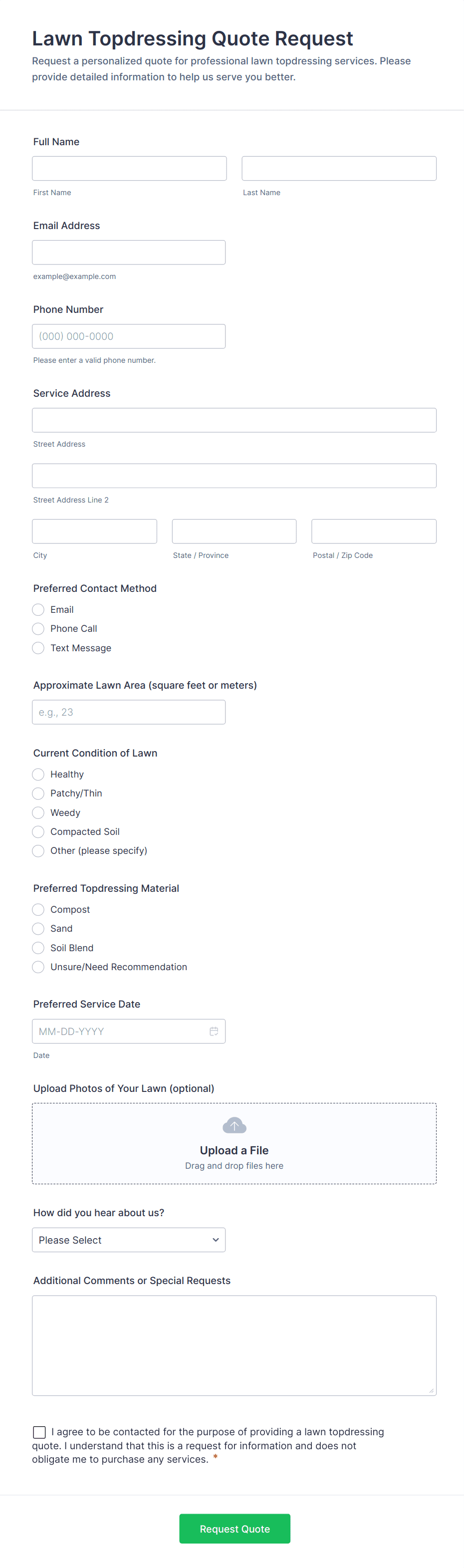 Lawn Topdressing Quote Request
Request a personalized quote for professional lawn topdressing services. Please provide detailed information to help us serve you better.

Full Name

First Name

Last Name

Email Address

example@example.com

Phone Number

(000) 000-0000

Please enter a valid phone number.

Service Address

Street Address

Street Address Line 2

City

State / Province

Postal / Zip Code

Preferred Contact Method

Email

Phone Call

Text Message

Approximate Lawn Area (square feet or meters)

e.g., 23

Current Condition of Lawn

Healthy

Patchy/Thin

Weedy

Compacted Soil

Other (please specify)

Preferred Topdressing Material

Compost

Sand

Soil Blend

Unsure/Need Recommendation

Preferred Service Date

MM-DD-YYYY

Date

Upload Photos of Your Lawn (optional)

Upload a File
Drag and drop files here

How did you hear about us?

Please Select

Additional Comments or Special Requests

I agree to be contacted for the purpose of providing a lawn topdressing quote. I understand that this is a request for information and does not obligate me to purchase any services. *

Request Quote